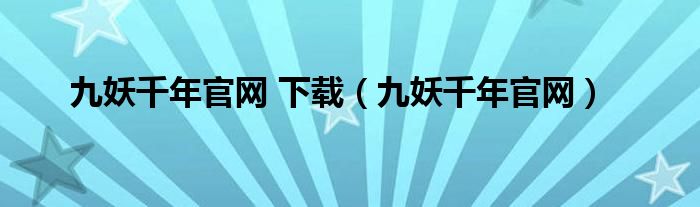 九妖千年官网 下载（九妖千年官网）